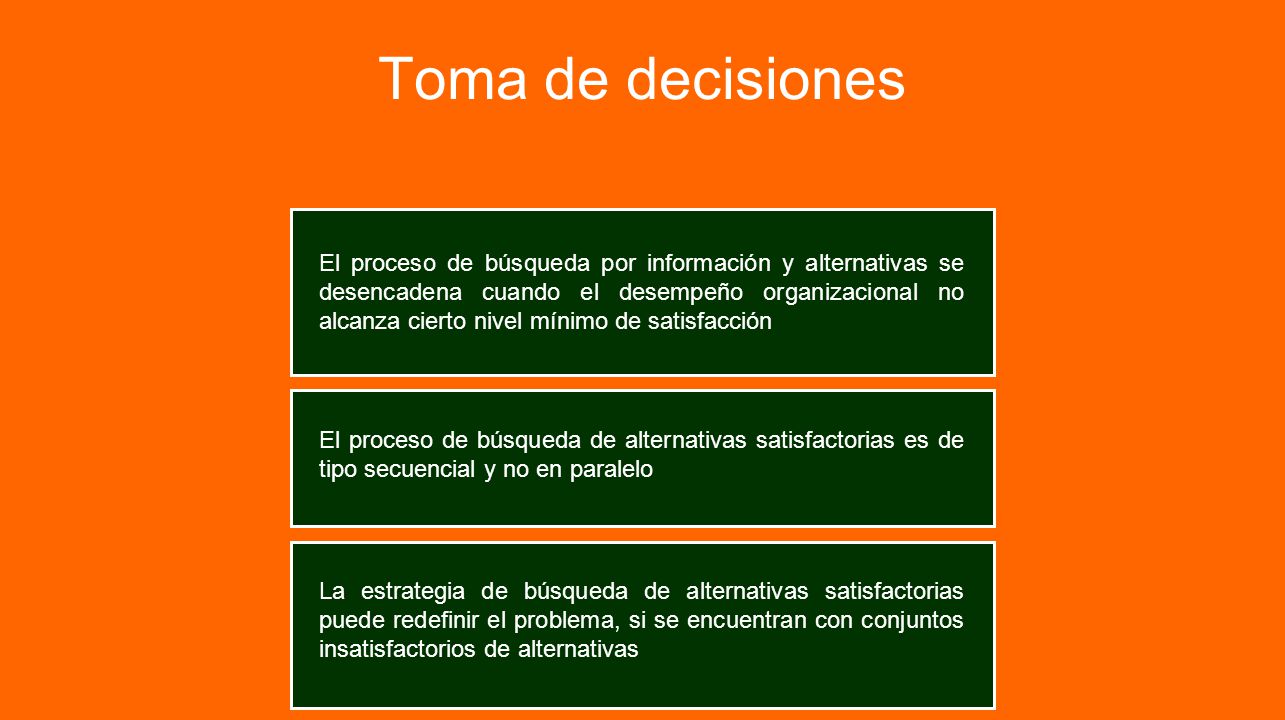 Toma de decisiones

El proceso de búsqueda por información y alternativas se desencadena cuando el desempeño organizacional no alcanza cierto nivel mínimo de satisfacción

El proceso de búsqueda de alternativas satisfactorias es de tipo secuencial y no en paralelo

La estrategia de búsqueda de alternativas satisfactorias puede redefinir el problema, si se encuentran con conjuntos insatisfactorios de alternativas